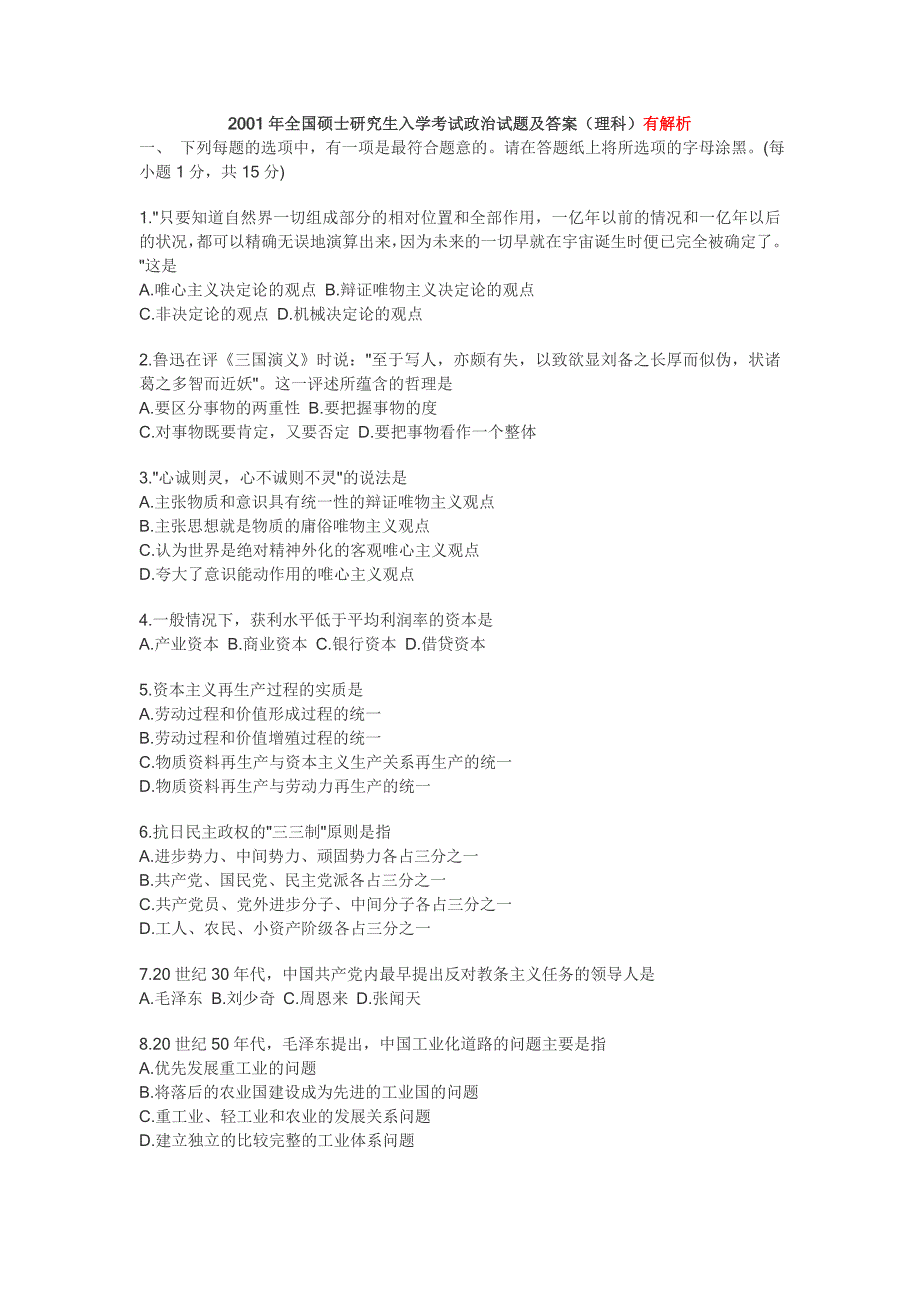 2001 年全国硕士研究生入学考试政治试题及答案（理科）有解析

一、 下列每题的选项中，有一项是最符合题意的。请在答题纸上将所选项的字母涂黑。(每小题 1 分，共 15 分)

1."只要知道自然界一切组成部分的相对位置和全部作用，一亿年以前的情况和一亿年以后的状况，都可以精确无误地演算出来，因为未来的一切早就在宇宙诞生时便已完全被确定了。"这是
A.唯心主义决定论的观点 B.辩证唯物主义决定论的观点
C.非决定论的观点 D.机械决定论的观点

2.鲁迅在评《三国演义》时说："至于写人，亦颇有失，以致欲显刘备之长厚而似伪，状诸葛之多智而近妖"。这一评述所蕴含的哲理是
A.要区分事物的两重性 B.要把握事物的度
C.对事物既要肯定，又要否定 D.要把事物看作一个整体

3."心诚则灵，心不诚则不灵"的说法是
A.主张物质和意识具有统一性的辩证唯物主义观点
B.主张思想就是物质的庸俗唯物主义观点
C.认为世界是绝对精神外化的客观唯心主义观点
D.夸大了意识能动作用的唯心主义观点

4.一般情况下，获利水平低于平均利润率的资本是
A.产业资本 B.商业资本 C.银行资本 D.借贷资本

5.资本主义再生产过程的实质是
A.劳动过程和价值形成过程的统一
B.劳动过程和价值增殖过程的统一
C.物质资料再生产与资本主义生产关系再生产的统一
D.物质资料再生产与劳动力再生产的统一

6.抗日民主政权的"三三制"原则是指
A.进步势力、中间势力、顽固势力各占三分之一
B.共产党、国民党、民主党派各占三分之一
C.共产党员、党外进步分子、中间分子各占三分之一
D.工人、农民、小资产阶级各占三分之一

7.20 世纪 30 年代，中国共产党内最早提出反对教条主义任务的领导人是
A.毛泽东 B.刘少奇 C.周恩来 D.张闻天

8.20 世纪 50 年代，毛泽东提出，中国工业化道路的问题主要是指
A.优先发展重工业的问题
B.将落后的农业国建设成为先进的工业国的问题
C.重工业、轻工业和农业的发展关系问题
D.建立独立的比较完整的工业体系问题